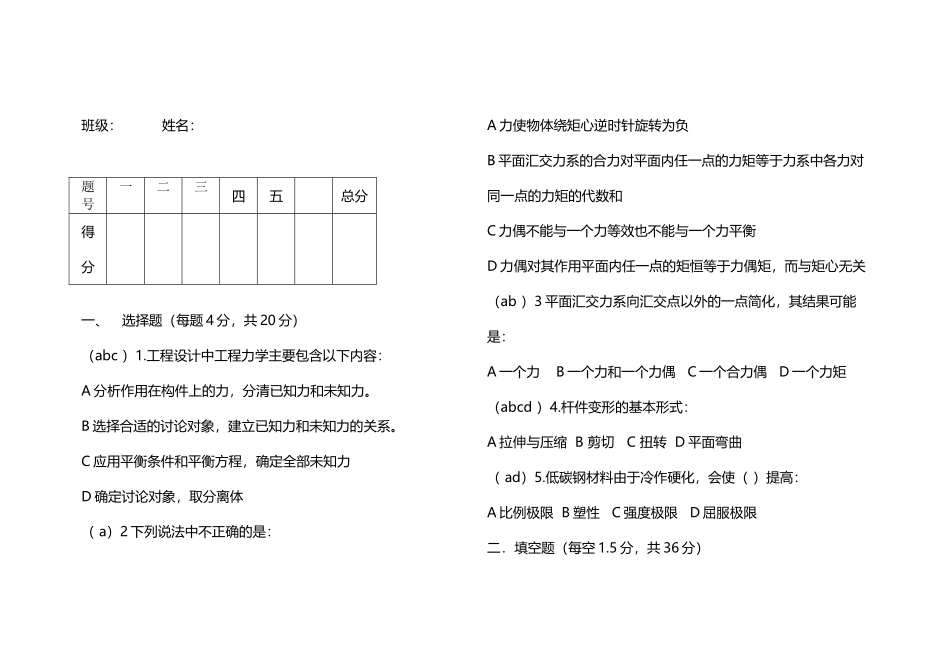 班级: 姓名:

| 题号 | 一 | 二 | 三 | 四 | 五 |  | 总分 |
|---|---|---|---|---|---|---|---|
| 得分 |  |  |  |  |  |  |  |

一、 选择题（每题 4 分，共 20 分）

（abc ）1.工程设计中工程力学主要包含以下内容：

A 分析作用在构件上的力，分清已知力和未知力。

B 选择合适的讨论对象，建立已知力和未知力的关系。

C 应用平衡条件和平衡方程，确定全部未知力

D 确定讨论对象，取分离体

（ a）2 下列说法中不正确的是：

A 力使物体绕矩心逆时针旋转为负

B 平面汇交力系的合力对平面内任一点的力矩等于力系中各力对同一点的力矩的代数和

C 力偶不能与一个力等效也不能与一个力平衡

D 力偶对其作用平面内任一点的矩恒等于力偶矩，而与矩心无关

（ab ）3 平面汇交力系向汇交点以外的一点简化，其结果可能是：

A 一个力 B 一个力和一个力偶 C 一个合力偶 D 一个力矩

（abcd ）4.杆件变形的基本形式：

A 拉伸与压缩 B 剪切 C 扭转 D 平面弯曲

（ ad）5.低碳钢材料由于冷作硬化，会使（ ）提高：

A 比例极限 B 塑性 C 强度极限 D 屈服极限

二．填空题（每空 1.5 分，共 36 分）